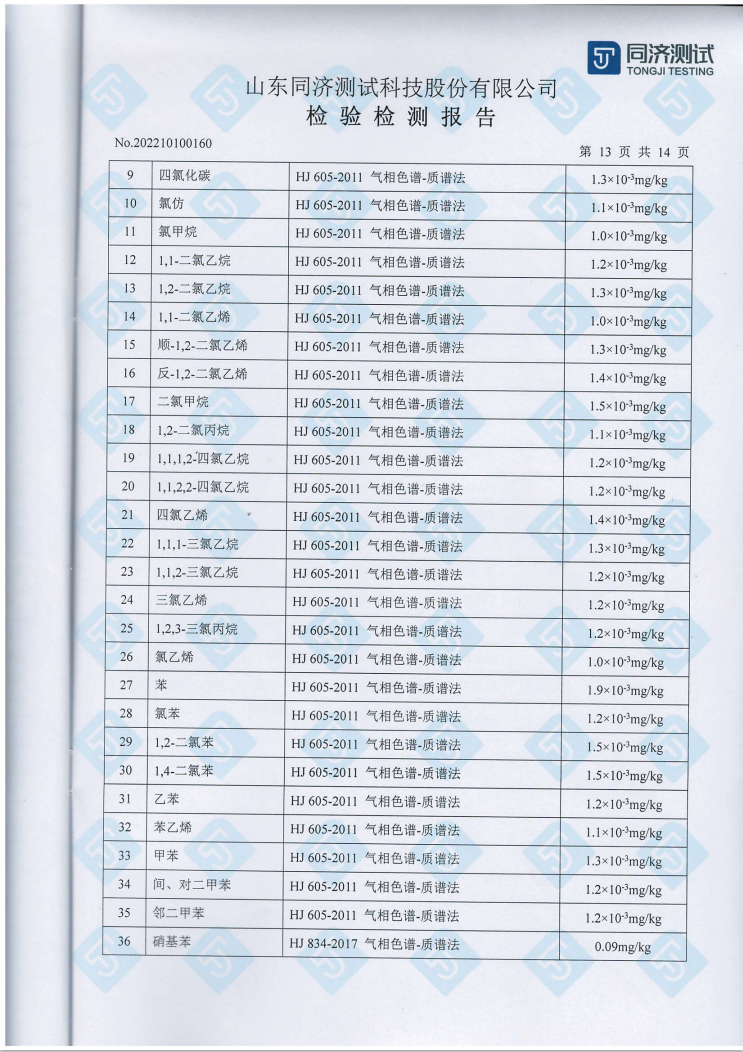 同济测试
TONGJI TESTING

山东同济测试科技股份有限公司
检 验 检 测 报 告

No.202210100160

第 13 页 共 14 页

| 9 | 四氯化碳 | HJ 605-2011 气相色谱-质谱法 | $1.3\times10^{-3}$mg/kg |
|---|---|---|---|
| 10 | 氯仿 | HJ 605-2011 气相色谱-质谱法 | $1.1\times10^{-3}$mg/kg |
| 11 | 氯甲烷 | HJ 605-2011 气相色谱-质谱法 | $1.0\times10^{-3}$mg/kg |
| 12 | 1,1-二氯乙烷 | HJ 605-2011 气相色谱-质谱法 | $1.2\times10^{-3}$mg/kg |
| 13 | 1,2-二氯乙烷 | HJ 605-2011 气相色谱-质谱法 | $1.3\times10^{-3}$mg/kg |
| 14 | 1,1-二氯乙烯 | HJ 605-2011 气相色谱-质谱法 | $1.0\times10^{-3}$mg/kg |
| 15 | 顺-1,2-二氯乙烯 | HJ 605-2011 气相色谱-质谱法 | $1.3\times10^{-3}$mg/kg |
| 16 | 反-1,2-二氯乙烯 | HJ 605-2011 气相色谱-质谱法 | $1.4\times10^{-3}$mg/kg |
| 17 | 二氯甲烷 | HJ 605-2011 气相色谱-质谱法 | $1.5\times10^{-3}$mg/kg |
| 18 | 1,2-二氯丙烷 | HJ 605-2011 气相色谱-质谱法 | $1.1\times10^{-3}$mg/kg |
| 19 | 1,1,1,2-四氯乙烷 | HJ 605-2011 气相色谱-质谱法 | $1.2\times10^{-3}$mg/kg |
| 20 | 1,1,2,2-四氯乙烷 | HJ 605-2011 气相色谱-质谱法 | $1.2\times10^{-3}$mg/kg |
| 21 | 四氯乙烯 | HJ 605-2011 气相色谱-质谱法 | $1.4\times10^{-3}$mg/kg |
| 22 | 1,1,1-三氯乙烷 | HJ 605-2011 气相色谱-质谱法 | $1.3\times10^{-3}$mg/kg |
| 23 | 1,1,2-三氯乙烷 | HJ 605-2011 气相色谱-质谱法 | $1.2\times10^{-3}$mg/kg |
| 24 | 三氯乙烯 | HJ 605-2011 气相色谱-质谱法 | $1.2\times10^{-3}$mg/kg |
| 25 | 1,2,3-三氯丙烷 | HJ 605-2011 气相色谱-质谱法 | $1.2\times10^{-3}$mg/kg |
| 26 | 氯乙烯 | HJ 605-2011 气相色谱-质谱法 | $1.0\times10^{-3}$mg/kg |
| 27 | 苯 | HJ 605-2011 气相色谱-质谱法 | $1.9\times10^{-3}$mg/kg |
| 28 | 氯苯 | HJ 605-2011 气相色谱-质谱法 | $1.2\times10^{-3}$mg/kg |
| 29 | 1,2-二氯苯 | HJ 605-2011 气相色谱-质谱法 | $1.5\times10^{-3}$mg/kg |
| 30 | 1,4-二氯苯 | HJ 605-2011 气相色谱-质谱法 | $1.5\times10^{-3}$mg/kg |
| 31 | 乙苯 | HJ 605-2011 气相色谱-质谱法 | $1.2\times10^{-3}$mg/kg |
| 32 | 苯乙烯 | HJ 605-2011 气相色谱-质谱法 | $1.1\times10^{-3}$mg/kg |
| 33 | 甲苯 | HJ 605-2011 气相色谱-质谱法 | $1.3\times10^{-3}$mg/kg |
| 34 | 间、对二甲苯 | HJ 605-2011 气相色谱-质谱法 | $1.2\times10^{-3}$mg/kg |
| 35 | 邻二甲苯 | HJ 605-2011 气相色谱-质谱法 | $1.2\times10^{-3}$mg/kg |
| 36 | 硝基苯 | HJ 834-2017 气相色谱-质谱法 | 0.09mg/kg |